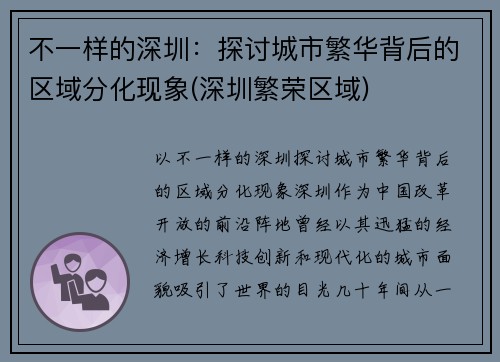 不一样的深圳：探讨城市繁华背后的区域分化现象(深圳繁荣区域)

以不一样的深圳探讨城市繁华背后的区域分化现象深圳作为中国改革开放的前沿阵地曾经以其迅猛的经济增长科技创新和现代化的城市面貌吸引了世界的目光几十年间从一